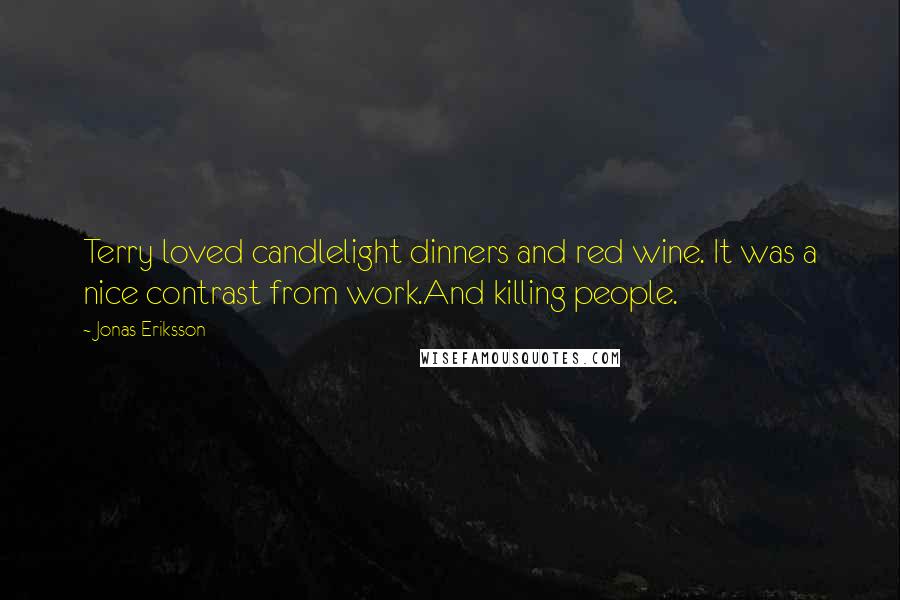 Terry loved candlelight dinners and red wine. It was a nice contrast from work.And killing people.

- Jonas Eriksson

WISEFAMOUSQUOTES.COM